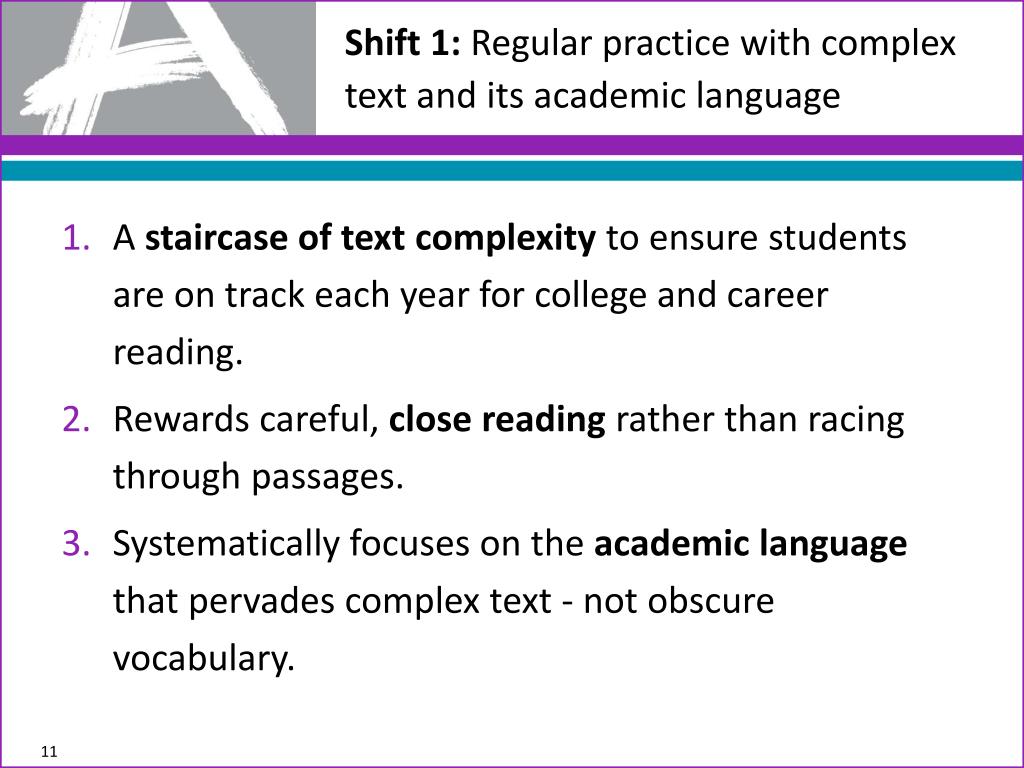 Shift 1: Regular practice with complex text and its academic language

1. A staircase of text complexity to ensure students are on track each year for college and career reading.
2. Rewards careful, close reading rather than racing through passages.
3. Systematically focuses on the academic language that pervades complex text - not obscure vocabulary.

11